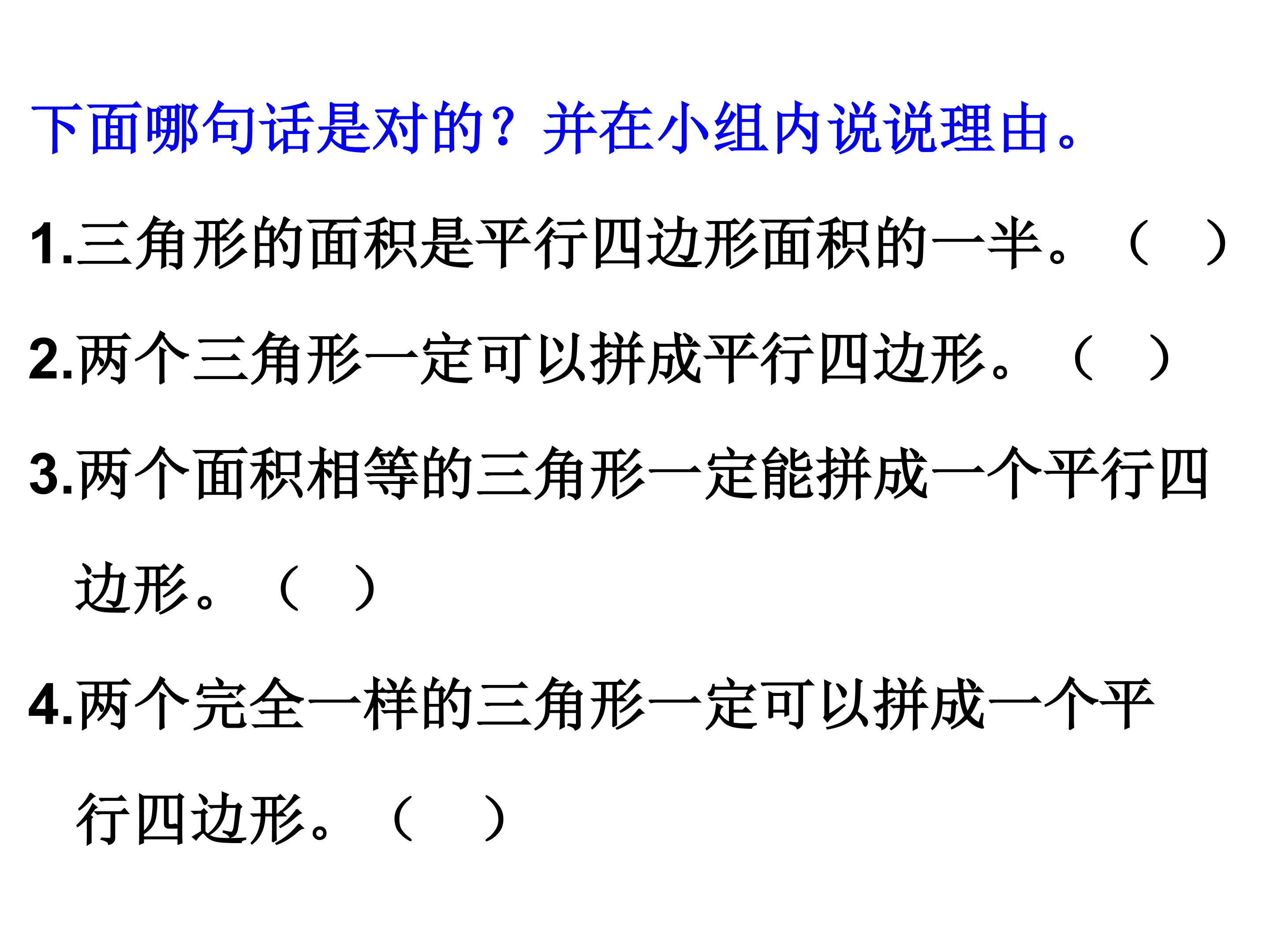 下面哪句话是对的？并在小组内说说理由。

1.三角形的面积是平行四边形面积的一半。（ ）

2.两个三角形一定可以拼成平行四边形。（ ）

3.两个面积相等的三角形一定能拼成一个平行四边形。（ ）

4.两个完全一样的三角形一定可以拼成一个平行四边形。（ ）